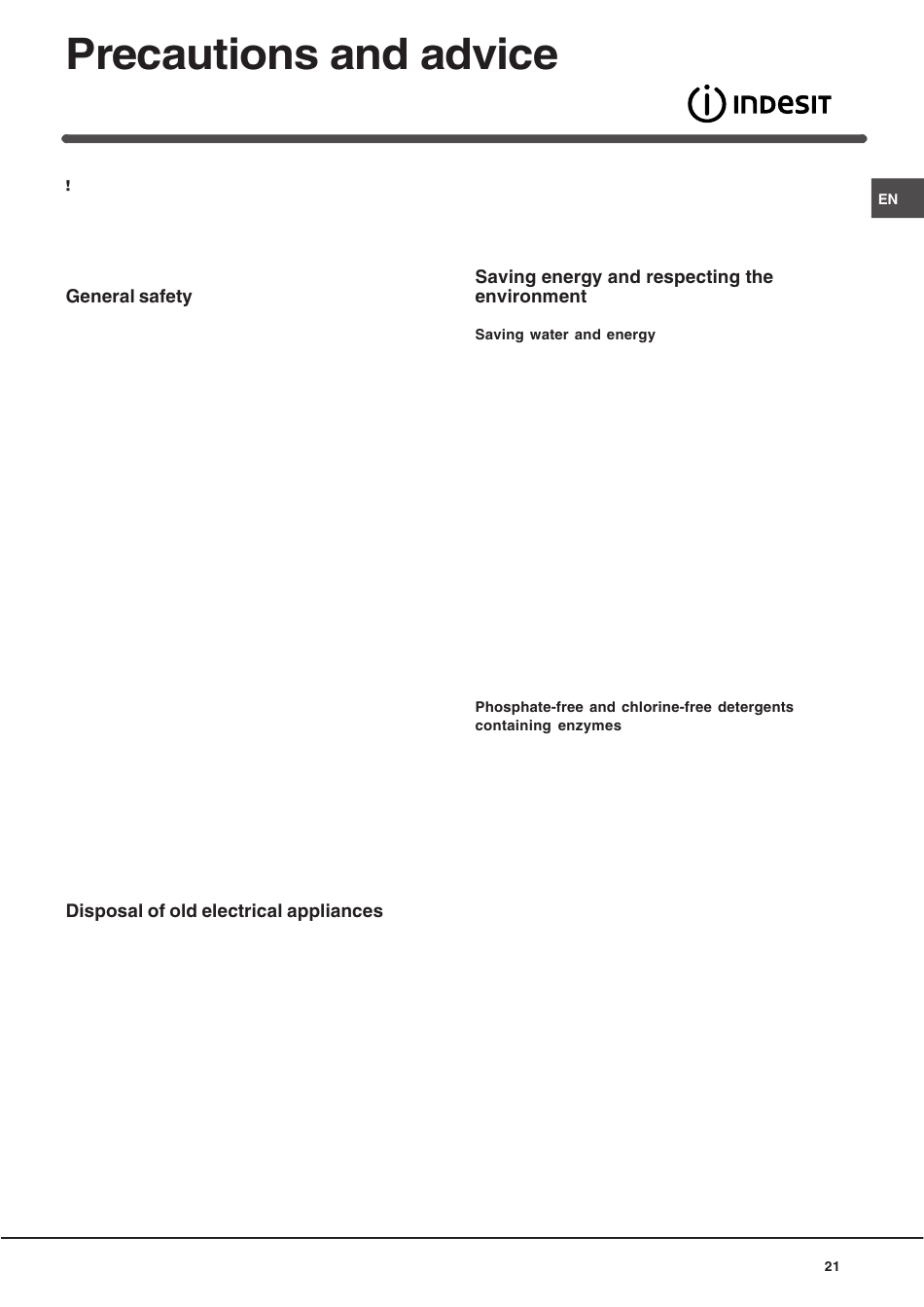 Precautions and advice

INDESIT

EN

!

General safety

Disposal of old electrical appliances

Saving energy and respecting the environment

Saving water and energy

Phosphate-free and chlorine-free detergents containing enzymes

21